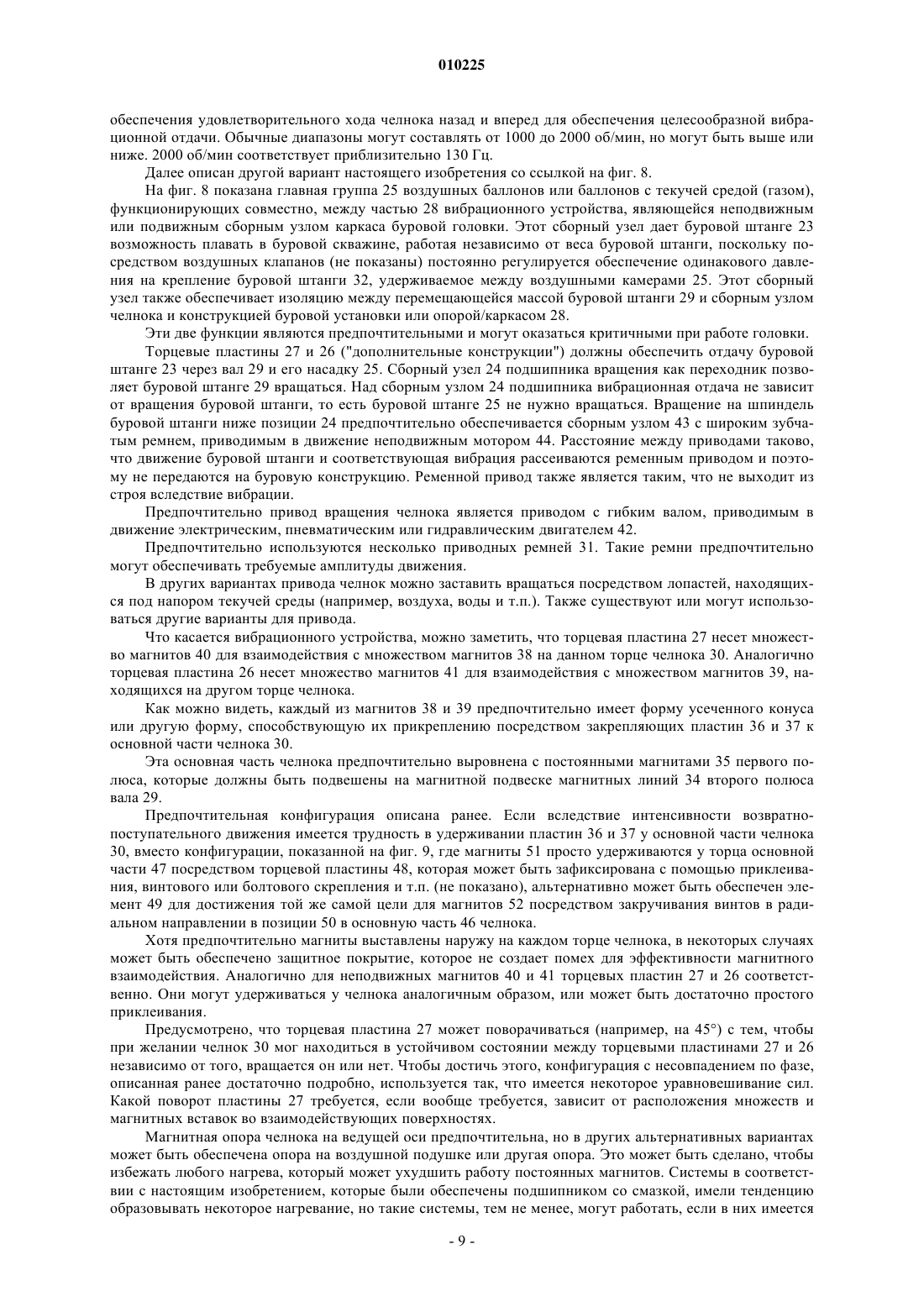 010225

обеспечения удовлетворительного хода челнока назад и вперед для обеспечения целесообразной вибрационной отдачи. Обычные диапазоны могут составлять от 1000 до 2000 об/мин, но могут быть выше или ниже. 2000 об/мин соответствует приблизительно 130 Гц.

Далее описан другой вариант настоящего изобретения со ссылкой на фиг. 8.

На фиг. 8 показана главная группа 25 воздушных баллонов или баллонов с текучей средой (газом), функционирующих совместно, между частью 28 вибрационного устройства, являющейся неподвижным или подвижным сборным узлом каркаса буровой головки. Этот сборный узел дает буровой штанге 23 возможность плавать в буровой скважине, работая независимо от веса буровой штанги, поскольку посредством воздушных клапанов (не показаны) постоянно регулируется обеспечение одинакового давления на крепление буровой штанги 32, удерживаемое между воздушными камерами 25. Этот сборный узел также обеспечивает изоляцию между перемещающейся массой буровой штанги 29 и сборным узлом челнока и конструкцией буровой установки или опорой/каркасом 28.

Эти две функции являются предпочтительными и могут оказаться критичными при работе головки.

Торцевые пластины 27 и 26 ("дополнительные конструкции") должны обеспечить отдачу буровой штанге 23 через вал 29 и его насадку 25. Сборный узел 24 подшипника вращения как переходник позволяет буровой штанге 29 вращаться. Над сборным узлом 24 подшипника вибрационная отдача не зависит от вращения буровой штанги, то есть буровой штанге 25 не нужно вращаться. Вращение на шпиндель буровой штанги ниже позиции 24 предпочтительно обеспечивается сборным узлом 43 с широким зубчатым ремнем, приводимым в движение неподвижным мотором 44. Расстояние между приводами таково, что движение буровой штанги и соответствующая вибрация рассеиваются ременным приводом и поэтому не передаются на буровую конструкцию. Ременной привод также является таким, что не выходит из строя вследствие вибрации.

Предпочтительно привод вращения челнока является приводом с гибким валом, приводимым в движение электрическим, пневматическим или гидравлическим двигателем 42.

Предпочтительно используются несколько приводных ремней 31. Такие ремни предпочтительно могут обеспечивать требуемые амплитуды движения.

В других вариантах привода челнок можно заставить вращаться посредством лопастей, находящихся под напором текучей среды (например, воздуха, воды и т.п.). Также существуют или могут использоваться другие варианты для привода.

Что касается вибрационного устройства, можно заметить, что торцевая пластина 27 несет множество магнитов 40 для взаимодействия с множеством магнитов 38 на данном торце челнока 30. Аналогично торцевая пластина 26 несет множество магнитов 41 для взаимодействия с множеством магнитов 39, находящихся на другом торце челнока.

Как можно видеть, каждый из магнитов 38 и 39 предпочтительно имеет форму усеченного конуса или другую форму, способствующую их прикреплению посредством закрепляющих пластин 36 и 37 к основной части челнока 30.

Эта основная часть челнока предпочтительно выровнена с постоянными магнитами 35 первого полюса, которые должны быть подвешены на магнитной подвеске магнитных линий 34 второго полюса вала 29.

Предпочтительная конфигурация описана ранее. Если вследствие интенсивности возвратно-поступательного движения имеется трудность в удерживании пластин 36 и 37 у основной части челнока 30, вместо конфигурации, показанной на фиг. 9, где магниты 51 просто удерживаются у торца основной части 47 посредством торцевой пластины 48, которая может быть зафиксирована с помощью приклеивания, винтового или болтового скрепления и т.п. (не показано), альтернативно может быть обеспечен элемент 49 для достижения той же самой цели для магнитов 52 посредством закручивания винтов в радиальном направлении в позиции 50 в основную часть 46 челнока.

Хотя предпочтительно магниты выставлены наружу на каждом торце челнока, в некоторых случаях может быть обеспечено защитное покрытие, которое не создает помех для эффективности магнитного взаимодействия. Аналогично для неподвижных магнитов 40 и 41 торцевых пластин 27 и 26 соответственно. Они могут удерживаться у челнока аналогичным образом, или может быть достаточно простого приклеивания.

Предусмотрено, что торцевая пластина 27 может поворачиваться (например, на 45°) с тем, чтобы при желании челнок 30 мог находиться в устойчивом состоянии между торцевыми пластинами 27 и 26 независимо от того, вращается он или нет. Чтобы достичь этого, конфигурация с несовпадением по фазе, описанная ранее достаточно подробно, используется так, что имеется некоторое уравновешивание сил. Какой поворот пластины 27 требуется, если вообще требуется, зависит от расположения множеств и магнитных вставок во взаимодействующих поверхностях.

Магнитная опора челнока на ведущей оси предпочтительна, но в других альтернативных вариантах может быть обеспечена опора на воздушной подушке или другая опора. Это может быть сделано, чтобы избежать любого нагрева, который может ухудшить работу постоянных магнитов. Системы в соответствии с настоящим изобретением, которые были обеспечены подшипником со смазкой, имели тенденцию образовывать некоторое нагревание, но такие системы, тем не менее, могут работать, если в них имеется

- 9 -